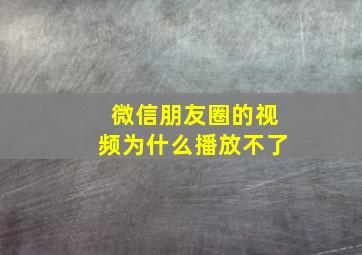 微信朋友圈的视频为什么播放不了